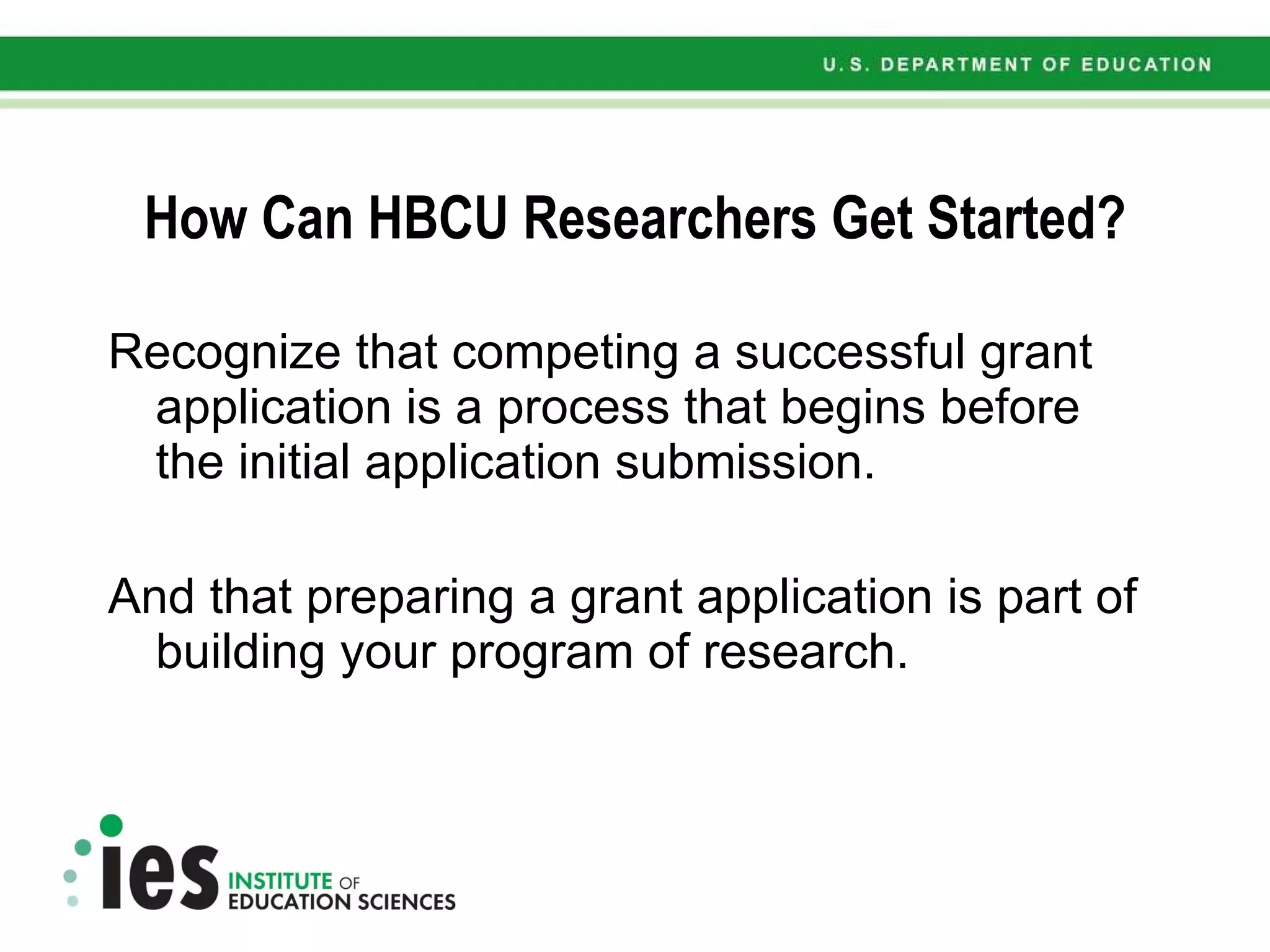 U.S. DEPARTMENT OF EDUCATION

How Can HBCU Researchers Get Started?

Recognize that competing a successful grant application is a process that begins before the initial application submission.

And that preparing a grant application is part of building your program of research.

ies INSTITUTE OF EDUCATION SCIENCES